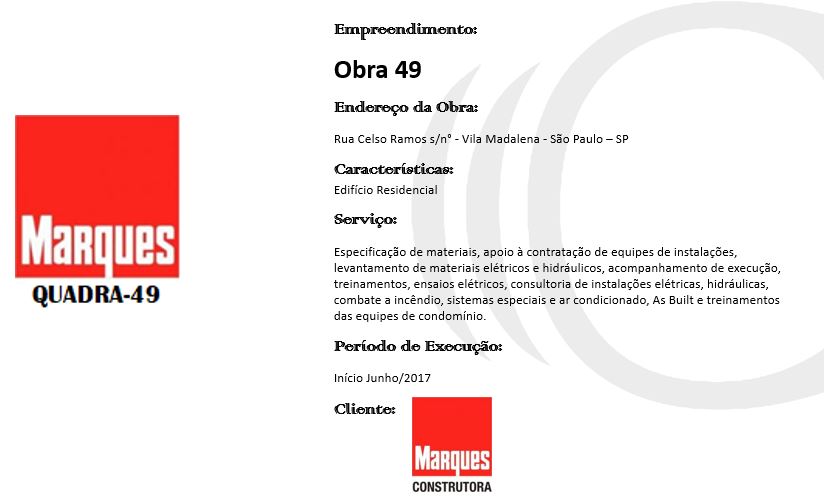 Marques
QUADRA-49

Empreendimento:

Obra 49

Endereço da Obra:

Rua Celso Ramos s/n° - Vila Madalena - São Paulo – SP

Características:
Edifício Residencial

Serviço:

Especificação de materiais, apoio à contratação de equipes de instalações, levantamento de materiais elétricos e hidráulicos, acompanhamento de execução, treinamentos, ensaios elétricos, consultoria de instalações elétricas, hidráulicas, combate a incêndio, sistemas especiais e ar condicionado, As Built e treinamentos das equipes de condomínio.

Período de Execução:

Início Junho/2017

Cliente:

Marques
CONSTRUTORA